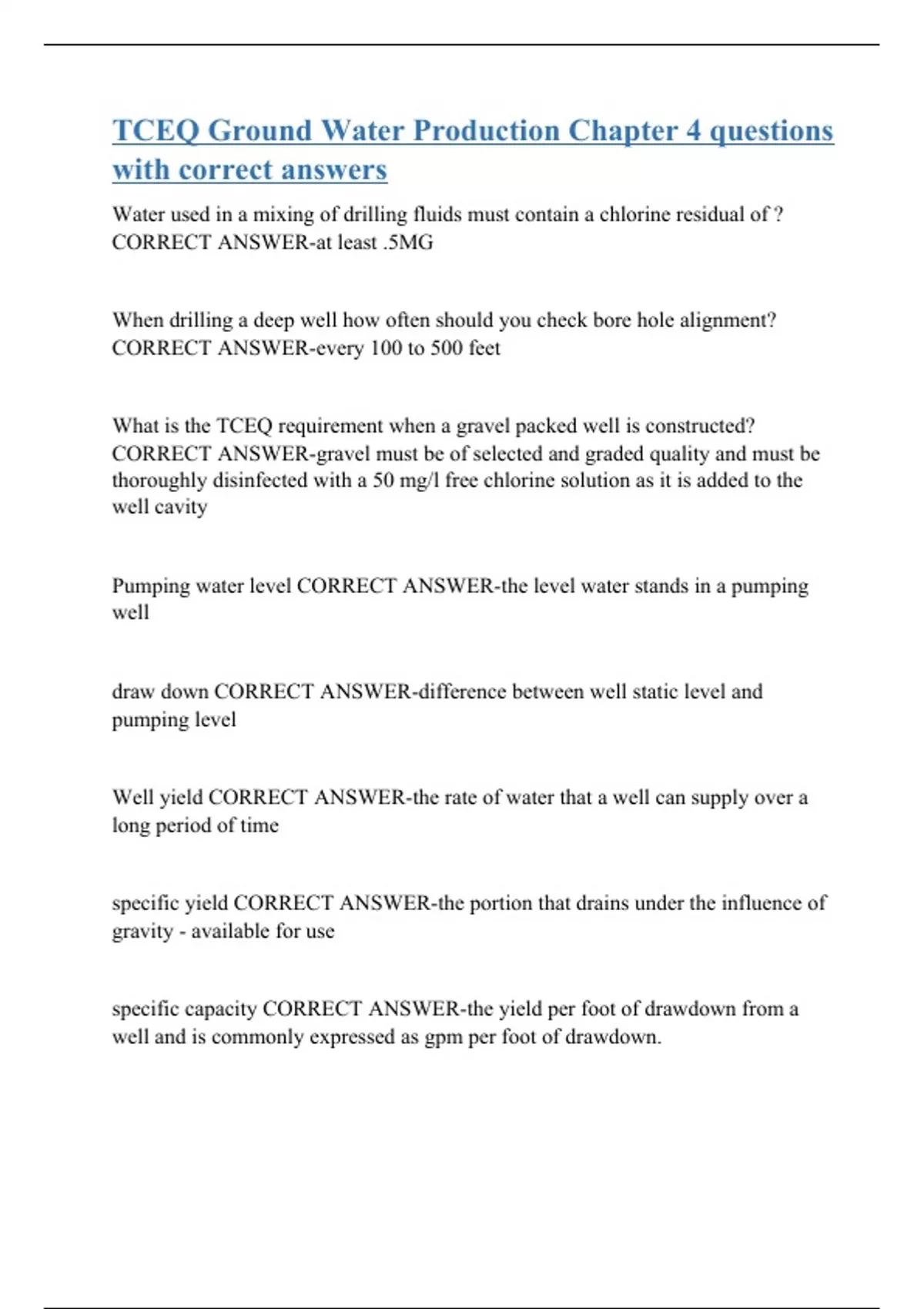 TCEQ Ground Water Production Chapter 4 questions with correct answers

Water used in a mixing of drilling fluids must contain a chlorine residual of ? CORRECT ANSWER-at least .5MG

When drilling a deep well how often should you check bore hole alignment? CORRECT ANSWER-every 100 to 500 feet

What is the TCEQ requirement when a gravel packed well is constructed? CORRECT ANSWER-gravel must be of selected and graded quality and must be thoroughly disinfected with a 50 mg/l free chlorine solution as it is added to the well cavity

Pumping water level CORRECT ANSWER-the level water stands in a pumping well

draw down CORRECT ANSWER-difference between well static level and pumping level

Well yield CORRECT ANSWER-the rate of water that a well can supply over a long period of time

specific yield CORRECT ANSWER-the portion that drains under the influence of gravity - available for use

specific capacity CORRECT ANSWER-the yield per foot of drawdown from a well and is commonly expressed as gpm per foot of drawdown.